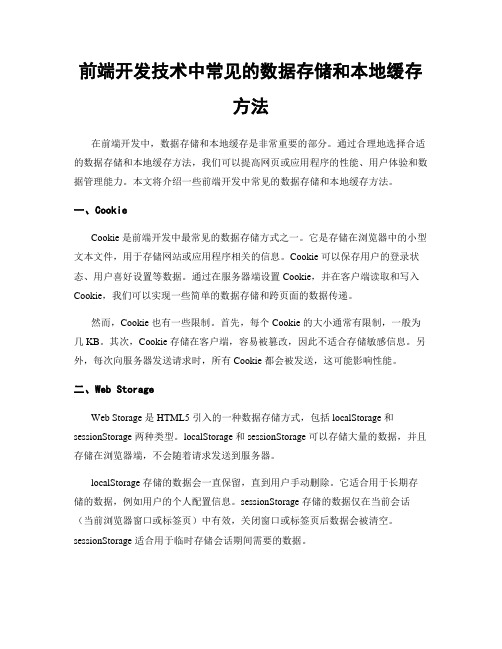 前端开发技术中常见的数据存储和本地缓存方法

在前端开发中，数据存储和本地缓存是非常重要的部分。通过合理地选择合适的数据存储和本地缓存方法，我们可以提高网页或应用程序的性能、用户体验和数据管理能力。本文将介绍一些前端开发中常见的数据存储和本地缓存方法。

一、Cookie

Cookie 是前端开发中最常见的数据存储方式之一。它是存储在浏览器中的小型文本文件，用于存储网站或应用程序相关的信息。Cookie 可以保存用户的登录状态、用户喜好设置等数据。通过在服务器端设置 Cookie，并在客户端读取和写入 Cookie，我们可以实现一些简单的数据存储和跨页面的数据传递。

然而，Cookie 也有一些限制。首先，每个 Cookie 的大小通常有限制，一般为几 KB。其次，Cookie 存储在客户端，容易被篡改，因此不适合存储敏感信息。另外，每次向服务器发送请求时，所有 Cookie 都会被发送，这可能影响性能。

二、Web Storage

Web Storage 是 HTML5 引入的一种数据存储方式，包括 localStorage 和 sessionStorage 两种类型。localStorage 和 sessionStorage 可以存储大量的数据，并且存储在浏览器端，不会随着请求发送到服务器。

localStorage 存储的数据会一直保留，直到用户手动删除。它适合用于长期存储的数据，例如用户的个人配置信息。sessionStorage 存储的数据仅在当前会话（当前浏览器窗口或标签页）中有效，关闭窗口或标签页后数据会被清空。sessionStorage 适合用于临时存储会话期间需要的数据。